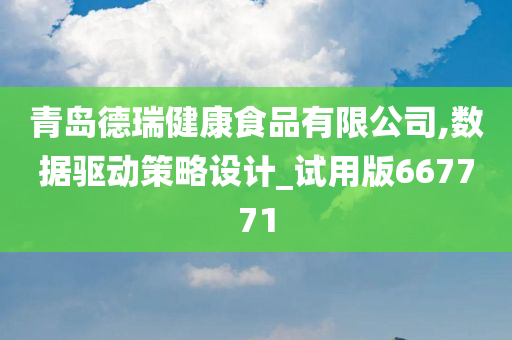 青岛德瑞健康食品有限公司,数据驱动策略设计_试用版667771